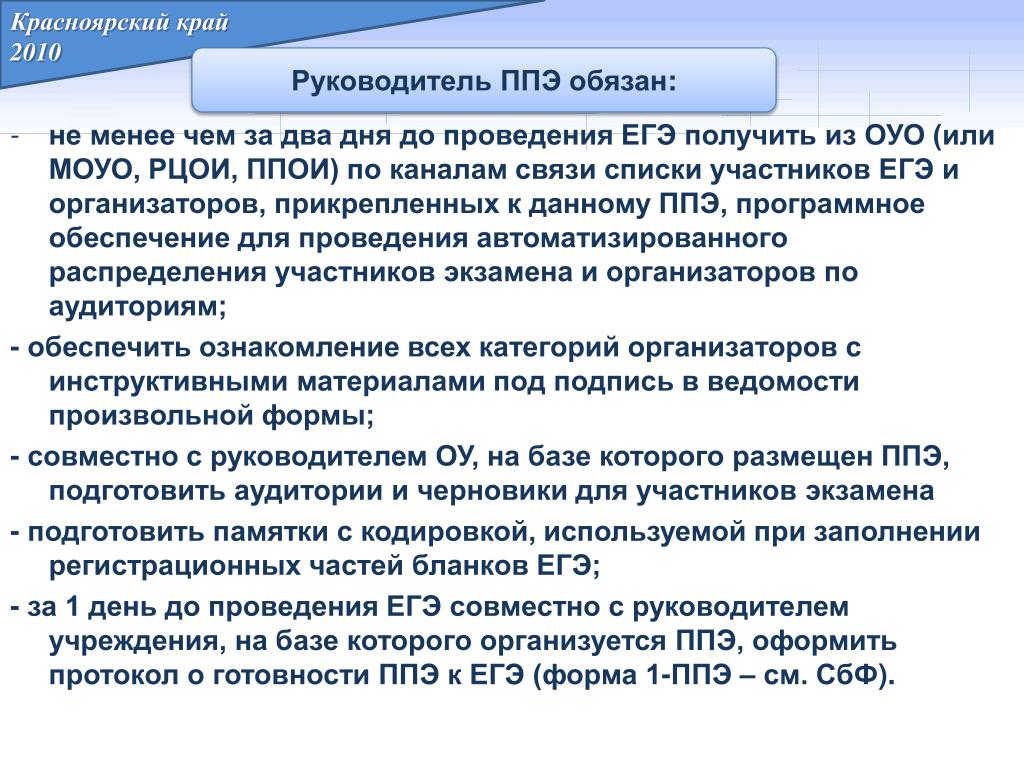 Красноярский край
2010

Руководитель ППЭ обязан:

- не менее чем за два дня до проведения ЕГЭ получить из ОУО (или МОУО, РЦОИ, ППОИ) по каналам связи списки участников ЕГЭ и организаторов, прикрепленных к данному ППЭ, программное обеспечение для проведения автоматизированного распределения участников экзамена и организаторов по аудиториям;

- обеспечить ознакомление всех категорий организаторов с инструктивными материалами под подпись в ведомости произвольной формы;

- совместно с руководителем ОУ, на базе которого размещен ППЭ, подготовить аудитории и черновики для участников экзамена

- подготовить памятки с кодировкой, используемой при заполнении регистрационных частей бланков ЕГЭ;

- за 1 день до проведения ЕГЭ совместно с руководителем учреждения, на базе которого организуется ППЭ, оформить протокол о готовности ППЭ к ЕГЭ (форма 1-ППЭ – см. СбФ).